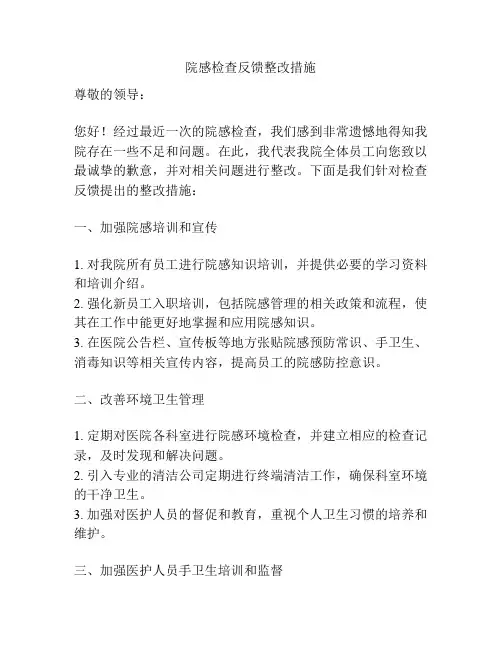 院感检查反馈整改措施

尊敬的领导：

您好！经过最近一次的院感检查，我们感到非常遗憾地得知我院存在一些不足和问题。在此，我代表我院全体员工向您致以最诚挚的歉意，并对相关问题进行整改。下面是我们针对检查反馈提出的整改措施：

一、加强院感培训和宣传

1. 对我院所有员工进行院感知识培训，并提供必要的学习资料和培训介绍。
2. 强化新员工入职培训，包括院感管理的相关政策和流程，使其在工作中能更好地掌握和应用院感知识。
3. 在医院公告栏、宣传板等地方张贴院感预防常识、手卫生、消毒知识等相关宣传内容，提高员工的院感防控意识。

二、改善环境卫生管理

1. 定期对医院各科室进行院感环境检查，并建立相应的检查记录，及时发现和解决问题。
2. 引入专业的清洁公司定期进行终端清洁工作，确保科室环境的干净卫生。
3. 加强对医护人员的督促和教育，重视个人卫生习惯的培养和维护。

三、加强医护人员手卫生培训和监督